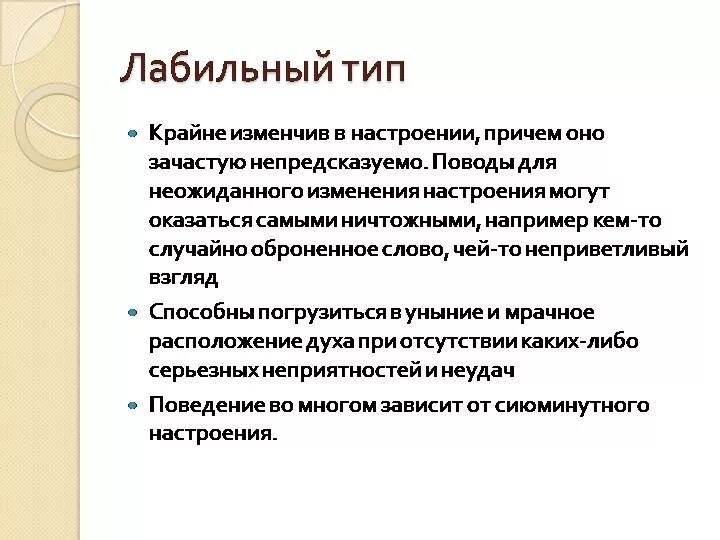 Лабильный тип

Крайне изменчив в настроении, причем оно зачастую непредсказуемо. Поводы для неожиданного изменения настроения могут оказаться самыми ничтожными, например кем-то случайно оброненное слово, чей-то неприветливый взгляд

Способны погрузиться в уныние и мрачное расположение духа при отсутствии каких-либо серьезных неприятностей и неудач

Поведение во многом зависит от сиюминутного настроения.